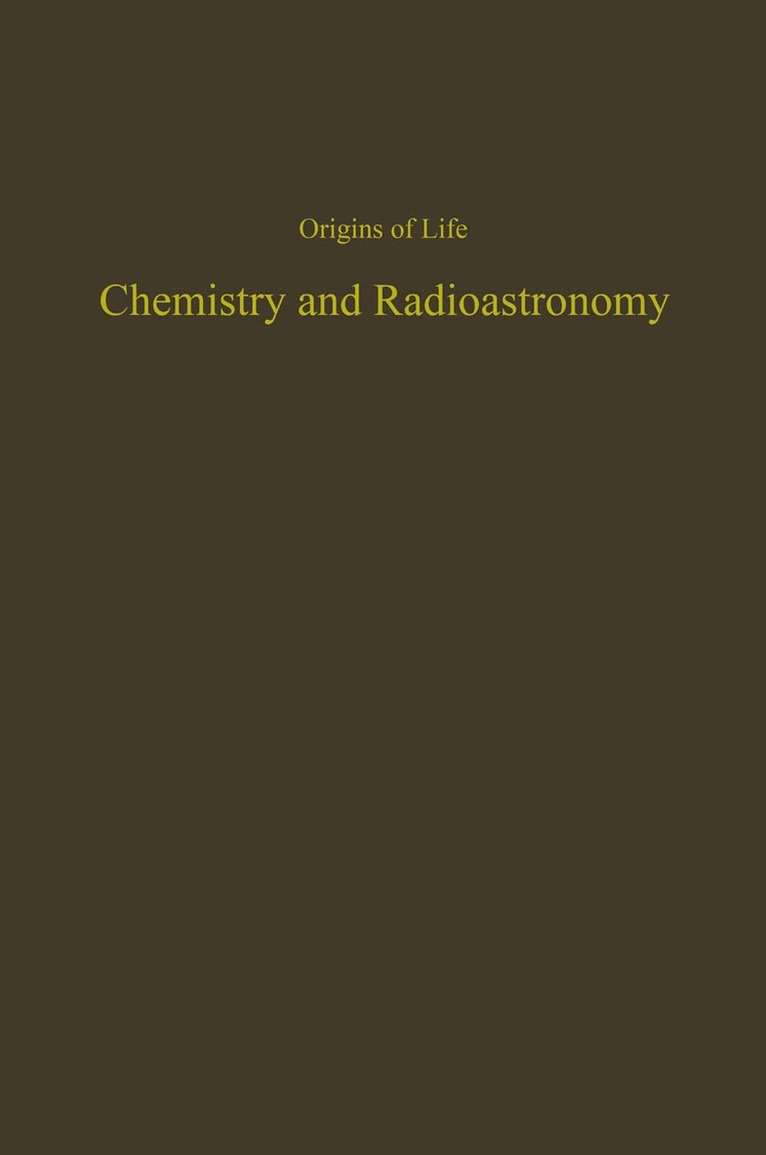 Origins of Life

Chemistry and Radioastronomy